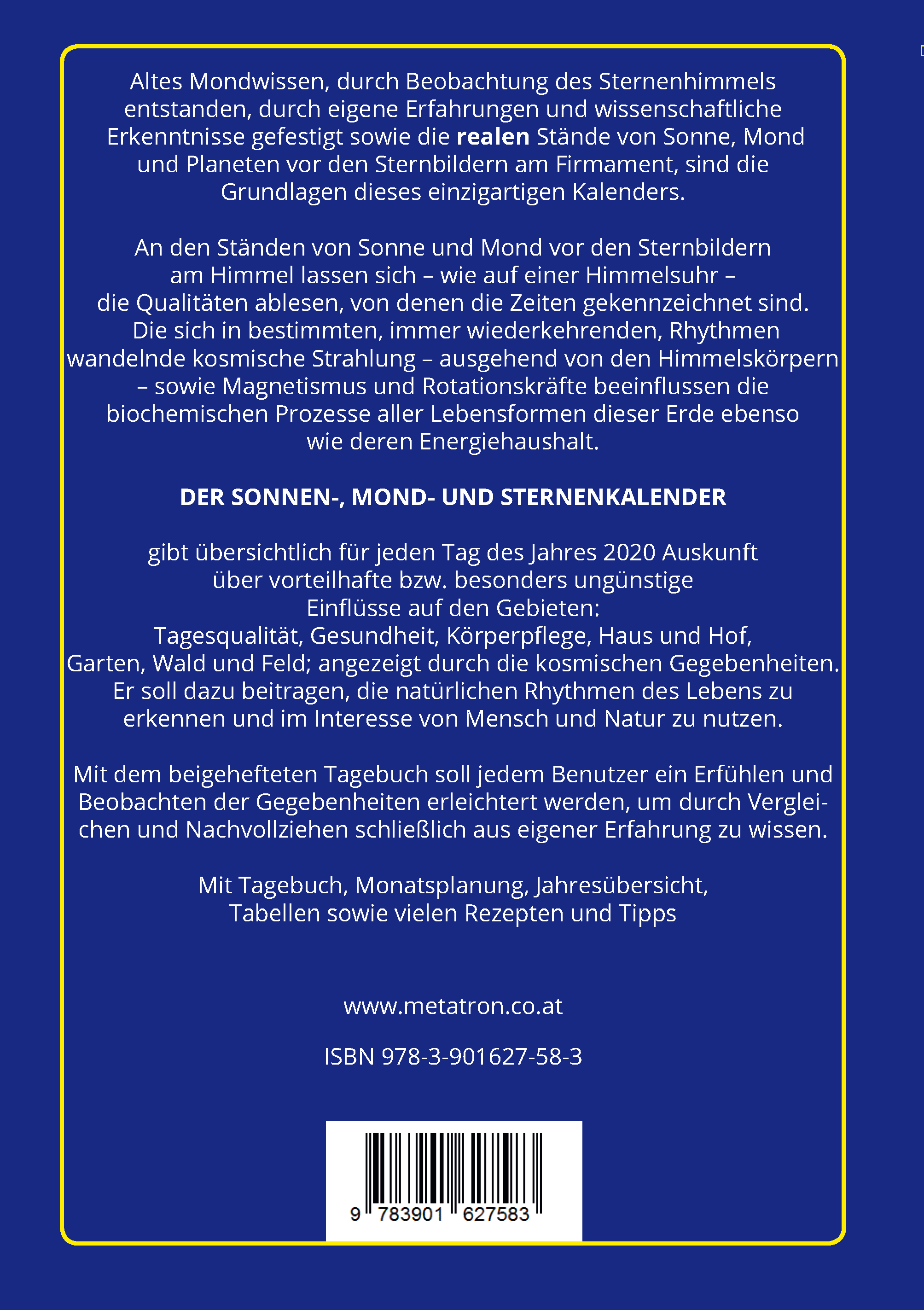 Altes Mondwissen, durch Beobachtung des Sternenhimmels entstanden, durch eigene Erfahrungen und wissenschaftliche Erkenntnisse gefestigt sowie die realen Stände von Sonne, Mond und Planeten vor den Sternbildern am Firmament, sind die Grundlagen dieses einzigartigen Kalenders.

An den Ständen von Sonne und Mond vor den Sternbildern am Himmel lassen sich – wie auf einer Himmelsuhr – die Qualitäten ablesen, von denen die Zeiten gekennzeichnet sind. Die sich in bestimmten, immer wiederkehrenden, Rhythmen wandelnde kosmische Strahlung – ausgehend von den Himmelskörpern – sowie Magnetismus und Rotationskräfte beeinflussen die biochemischen Prozesse aller Lebensformen dieser Erde ebenso wie deren Energiehaushalt.

DER SONNEN-, MOND- UND STERNENKALENDER

gibt übersichtlich für jeden Tag des Jahres 2020 Auskunft über vorteilhafte bzw. besonders ungünstige Einflüsse auf den Gebieten:
Tagesqualität, Gesundheit, Körperpflege, Haus und Hof, Garten, Wald und Feld; angezeigt durch die kosmischen Gegebenheiten. Er soll dazu beitragen, die natürlichen Rhythmen des Lebens zu erkennen und im Interesse von Mensch und Natur zu nutzen.

Mit dem beigehefteten Tagebuch soll jedem Benutzer ein Erfühlen und Beobachten der Gegebenheiten erleichtert werden, um durch Vergleichen und Nachvollziehen schließlich aus eigener Erfahrung zu wissen.

Mit Tagebuch, Monatsplanung, Jahresübersicht, Tabellen sowie vielen Rezepten und Tipps

www.metatron.co.at

ISBN 978-3-901627-58-3

9 783901 627583